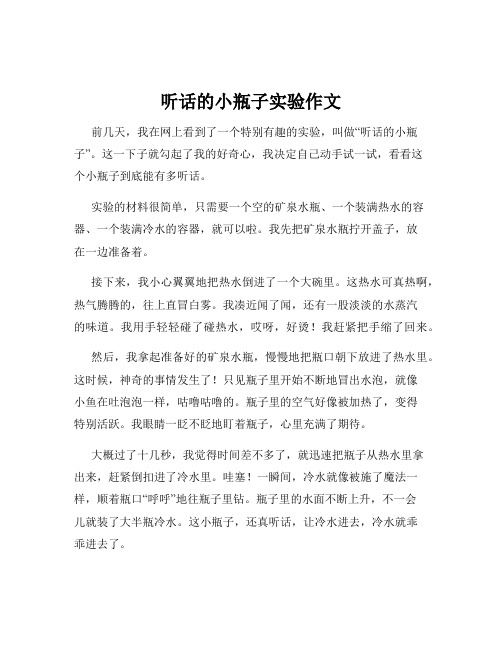 听话的小瓶子实验作文

前几天，我在网上看到了一个特别有趣的实验，叫做“听话的小瓶子”。这一下子就勾起了我的好奇心，我决定自己动手试一试，看看这个小瓶子到底能有多听话。

实验的材料很简单，只需要一个空的矿泉水瓶、一个装满热水的容器、一个装满冷水的容器，就可以啦。我先把矿泉水瓶拧开盖子，放在一边准备着。

接下来，我小心翼翼地把热水倒进了一个大碗里。这热水可真热啊，热气腾腾的，往上直冒白雾。我凑近闻了闻，还有一股淡淡的水蒸汽的味道。我用手轻轻碰了碰热水，哎呀，好烫！我赶紧把手缩了回来。

然后，我拿起准备好的矿泉水瓶，慢慢地把瓶口朝下放进了热水里。这时候，神奇的事情发生了！只见瓶子里开始不断地冒出水泡，就像小鱼在吐泡泡一样，咕噜咕噜的。瓶子里的空气好像被加热了，变得特别活跃。我眼睛一眨不眨地盯着瓶子，心里充满了期待。

大概过了十几秒，我觉得时间差不多了，就迅速把瓶子从热水里拿出来，赶紧倒扣进了冷水里。哇塞！一瞬间，冷水就像被施了魔法一样，顺着瓶口“呼呼”地往瓶子里钻。瓶子里的水面不断上升，不一会儿就装了大半瓶冷水。这小瓶子，还真听话，让冷水进去，冷水就乖乖进去了。